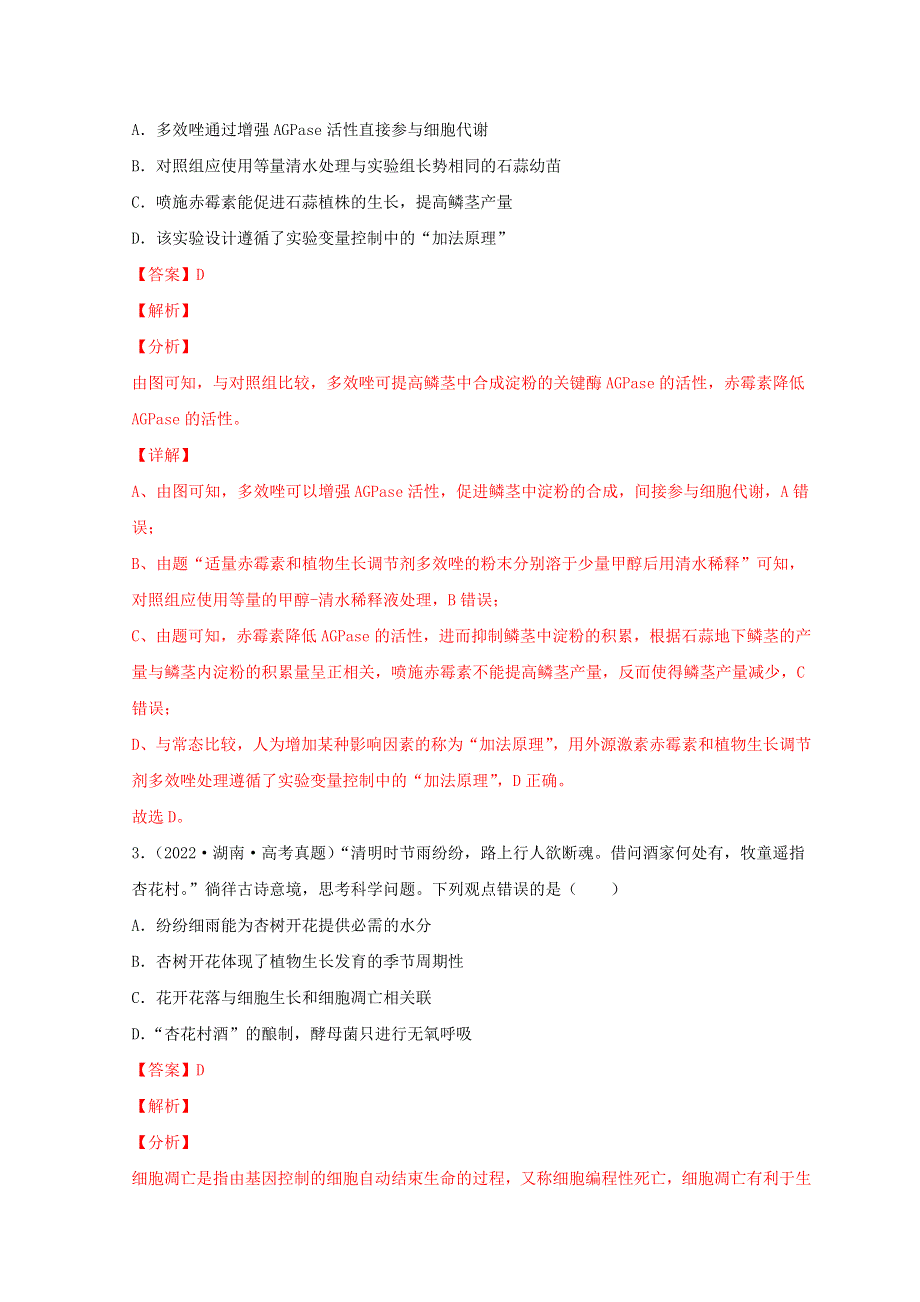 A. 多效唑通过增强 AGPase 活性直接参与细胞代谢

B. 对照组应使用等量清水处理与实验组长势相同的石蒜幼苗

C. 喷施赤霉素能促进石蒜植株的生长，提高鳞茎产量

D. 该实验设计遵循了实验变量控制中的“加法原理”

【答案】D

【解析】

【分析】

由图可知，与对照组比较，多效唑可提高鳞茎中合成淀粉的关键酶 AGPase 的活性，赤霉素降低 AGPase 的活性。

【详解】

A、由图可知，多效唑可以增强 AGPase 活性，促进鳞茎中淀粉的合成，间接参与细胞代谢，A 错误；

B、由题“适量赤霉素和植物生长调节剂多效唑的粉末分别溶于少量甲醇后用清水稀释”可知，对照组应使用等量的甲醇-清水稀释液处理，B 错误；

C、由题可知，赤霉素降低 AGPase 的活性，进而抑制鳞茎中淀粉的积累，根据石蒜地下鳞茎的产量与鳞茎内淀粉的积累量呈正相关，喷施赤霉素不能提高鳞茎产量，反而使得鳞茎产量减少，C 错误；

D、与常态比较，人为增加某种影响因素的称为“加法原理”，用外源激素赤霉素和植物生长调节剂多效唑处理遵循了实验变量控制中的“加法原理”，D 正确。

故选 D。

3.（2022·湖南·高考真题）“清明时节雨纷纷，路上行人欲断魂。借问酒家何处有，牧童遥指杏花村。”徜徉古诗意境，思考科学问题。下列观点错误的是（　　）

A. 纷纷细雨能为杏树开花提供必需的水分

B. 杏树开花体现了植物生长发育的季节周期性

C. 花开花落与细胞生长和细胞凋亡相关联

D.“杏花村酒”的酿制，酵母菌只进行无氧呼吸

【答案】D

【解析】

【分析】

细胞凋亡是指由基因控制的细胞自动结束生命的过程，又称细胞编程性死亡，细胞凋亡有利于生